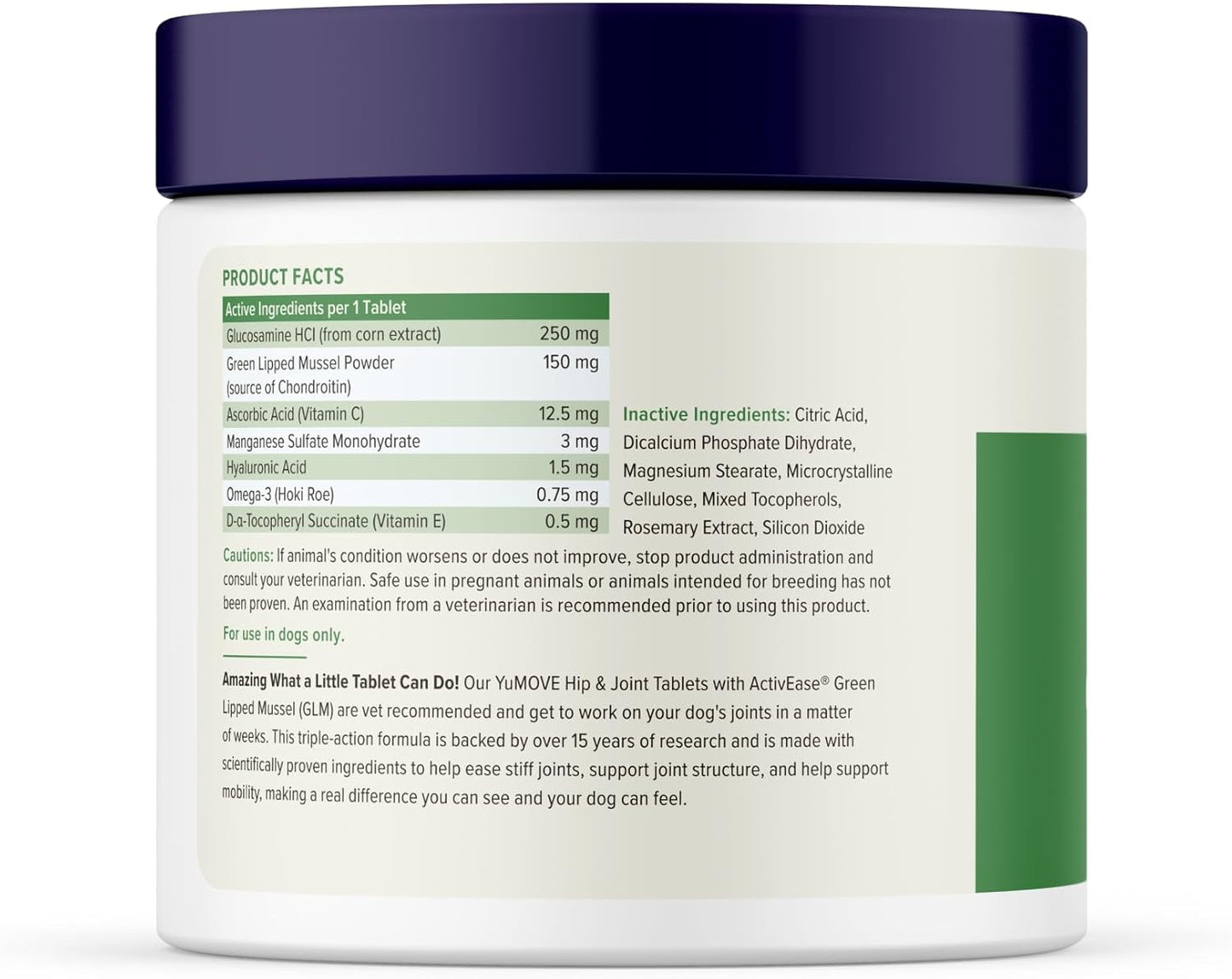 PRODUCT FACTS

| Active Ingredients per 1 Tablet | |
|---|---|
| Glucosamine HCl (from corn extract) | 250 mg |
| Green Lipped Mussel Powder (source of Chondroitin) | 150 mg |
| Ascorbic Acid (Vitamin C) | 12.5 mg |
| Manganese Sulfate Monohydrate | 3 mg |
| Hyaluronic Acid | 1.5 mg |
| Omega-3 (Hoki Roe) | 0.75 mg |
| D-α-Tocopheryl Succinate (Vitamin E) | 0.5 mg |

Inactive Ingredients: Citric Acid, Dicalcium Phosphate Dihydrate, Magnesium Stearate, Microcrystalline Cellulose, Mixed Tocopherols, Rosemary Extract, Silicon Dioxide

Cautions: If animal's condition worsens or does not improve, stop product administration and consult your veterinarian. Safe use in pregnant animals or animals intended for breeding has not been proven. An examination from a veterinarian is recommended prior to using this product.

For use in dogs only.

Amazing What a Little Tablet Can Do! Our YuMOVE Hip & Joint Tablets with ActivEase® Green Lipped Mussel (GLM) are vet recommended and get to work on your dog's joints in a matter of weeks. This triple-action formula is backed by over 15 years of research and is made with scientifically proven ingredients to help ease stiff joints, support joint structure, and help support mobility, making a real difference you can see and your dog can feel.